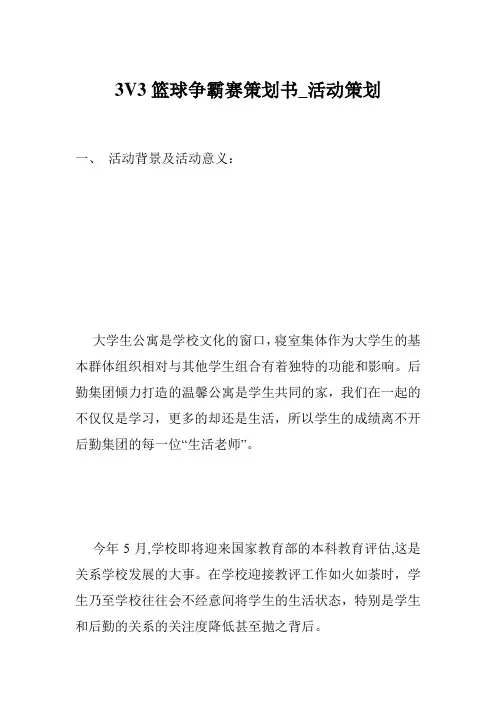 3V3 篮球争霸赛策划书_活动策划

一、 活动背景及活动意义：

大学生公寓是学校文化的窗口，寝室集体作为大学生的基本群体组织相对与其他学生组合有着独特的功能和影响。后勤集团倾力打造的温馨公寓是学生共同的家，我们在一起的不仅仅是学习，更多的却还是生活，所以学生的成绩离不开后勤集团的每一位“生活老师”。

今年 5 月,学校即将迎来国家教育部的本科教育评估,这是关系学校发展的大事。在学校迎接教评工作如火如荼时，学生乃至学校往往会不经意间将学生的生活状态，特别是学生和后勤的关系的关注度降低甚至抛之背后。